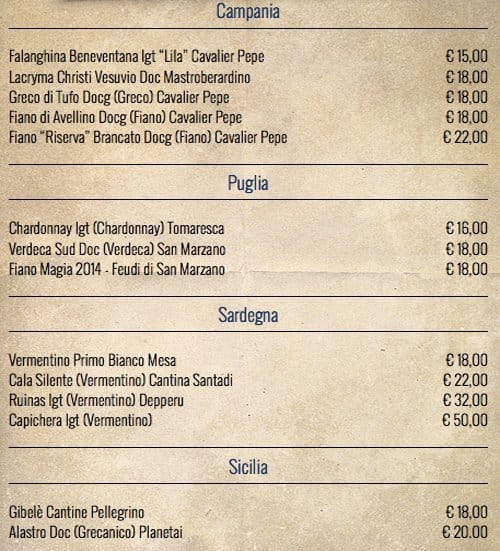 Campania

Falanghina Beneventana Igt "Lila" Cavalier Pepe € 15,00
Lacryma Christi Vesuvio Doc Mastroberardino € 18,00
Greco di Tufo Docg (Greco) Cavalier Pepe € 18,00
Fiano di Avellino Docg (Fiano) Cavalier Pepe € 18,00
Fiano "Riserva" Brancato Docg (Fiano) Cavalier Pepe € 22,00

Puglia

Chardonnay Igt (Chardonnay) Tomaresca € 16,00
Verdeca Sud Doc (Verdeca) San Marzano € 18,00
Fiano Magia 2014 - Feudi di San Marzano € 18,00

Sardegna

Vermentino Primo Bianco Mesa € 18,00
Cala Silente (Vermentino) Cantina Santadi € 22,00
Ruinas Igt (Vermentino) Depperu € 32,00
Capichera Igt (Vermentino) € 50,00

Sicilia

Gibelè Cantine Pellegrino € 18,00
Alastro Doc (Grecanico) Planetai € 20.00